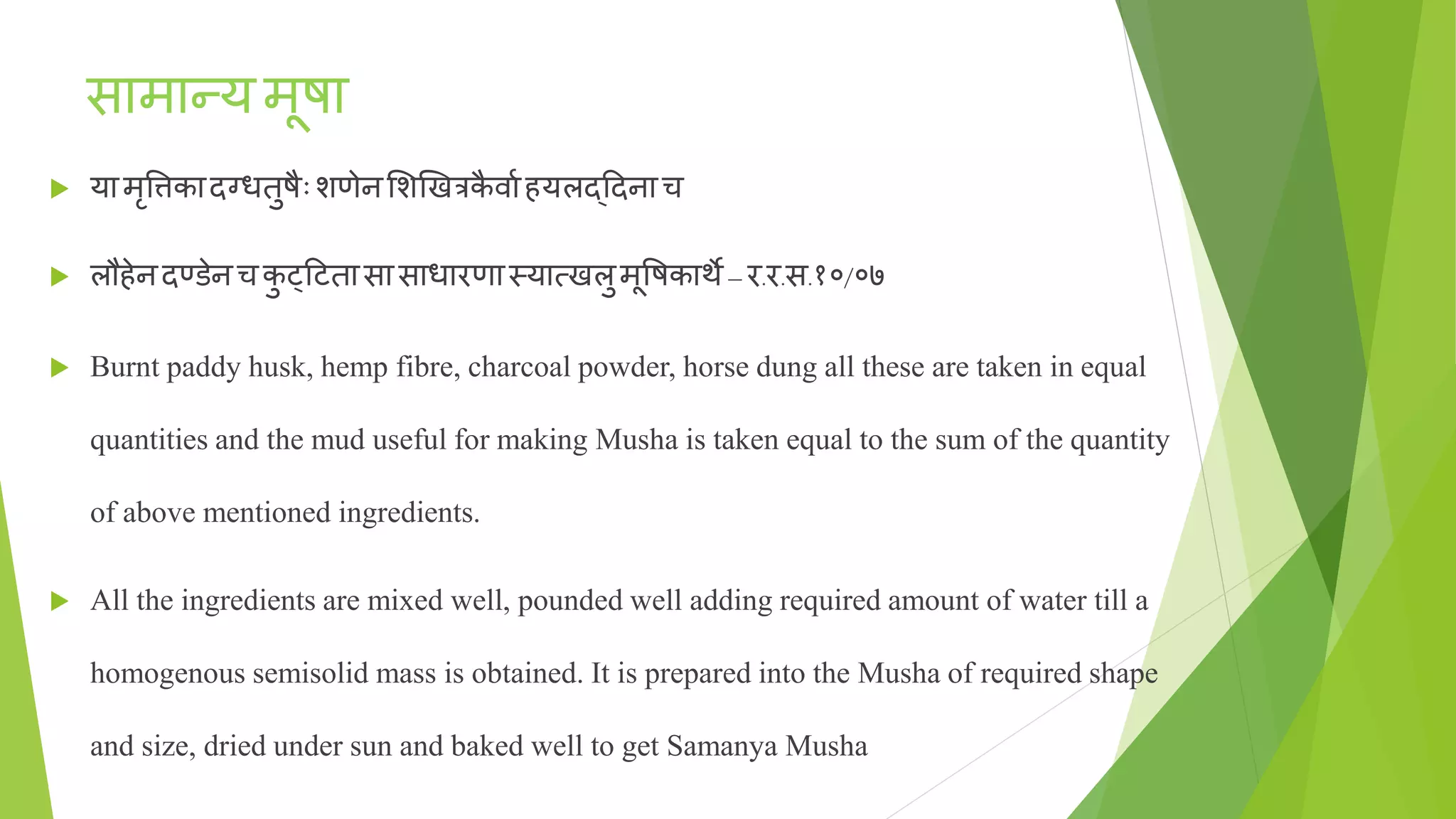 सामान्य मूषा

या मृत्तिका दग्धतुषैः शणेन शिखित्रकैर्वा हयलद्दिना च

लौहेन दण्डेन च कुट्टिता सा साधारणा स्यात्खलु मूषिकार्थे – र.र.स.१०/०७

Burnt paddy husk, hemp fibre, charcoal powder, horse dung all these are taken in equal quantities and the mud useful for making Musha is taken equal to the sum of the quantity of above mentioned ingredients.

All the ingredients are mixed well, pounded well adding required amount of water till a homogenous semisolid mass is obtained. It is prepared into the Musha of required shape and size, dried under sun and baked well to get Samanya Musha